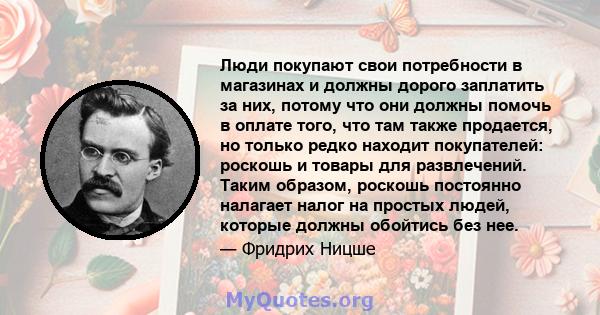 Люди покупают свои потребности в магазинах и должны дорого заплатить за них, потому что они должны помочь в оплате того, что там также продается, но только редко находит покупателей: роскошь и товары для развлечений. Таким образом, роскошь постоянно налагает налог на простых людей, которые должны обойтись без нее.

— Фридрих Ницше

MyQuotes.org